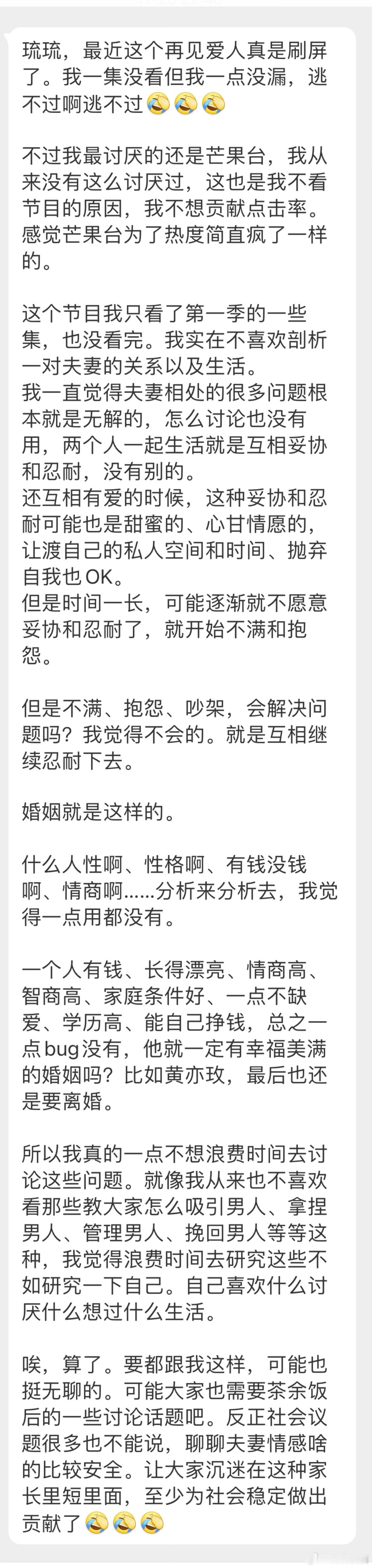 琉琉，最近这个再见爱人真是刷屏了。我一集没看但我一点没漏，逃不过啊逃不过😂😂😂

不过我最讨厌的还是芒果台，我从来没有这么讨厌过，这也是我不看节目的原因，我不想贡献点击率。感觉芒果台为了热度简直疯了一样的。

这个节目我只看了第一季的一些集，也没看完。我实在不喜欢剖析一对夫妻的关系以及生活。
我一直觉得夫妻相处的很多问题根本就是无解的，怎么讨论也没有用，两个人一起生活就是互相妥协和忍耐，没有别的。
还互相有爱的时候，这种妥协和忍耐可能也是甜蜜的、心甘情愿的，让渡自己的私人空间和时间、抛弃自我也OK。
但是时间一长，可能逐渐就不愿意妥协和忍耐了，就开始不满和抱怨。

但是不满、抱怨、吵架，会解决问题吗？我觉得不会的。就是互相继续忍耐下去。

婚姻就是这样的。

什么人性啊、性格啊、有钱没钱啊、情商啊……分析来分析去，我觉得一点用都没有。

一个人有钱、长得漂亮、情商高、智商高、家庭条件好、一点不缺爱、学历高、能自己挣钱，总之一点bug没有，他就一定有幸福美满的婚姻吗？比如黄亦玫，最后也还是要离婚。

所以我真的一点不想浪费时间去讨论这些问题。就像我从来也不喜欢看那些教大家怎么吸引男人、拿捏男人、管理男人、挽回男人等等这种，我觉得浪费时间去研究这些不如研究一下自己。自己喜欢什么讨厌什么想过什么生活。

唉，算了。要都跟我这样，可能也挺无聊的。可能大家也需要茶余饭后的一些讨论话题吧。反正社会议题很多也不能说，聊聊夫妻情感啥的比较安全。让大家沉迷在这种家长里短里面，至少为社会稳定做出贡献了😂😂😂